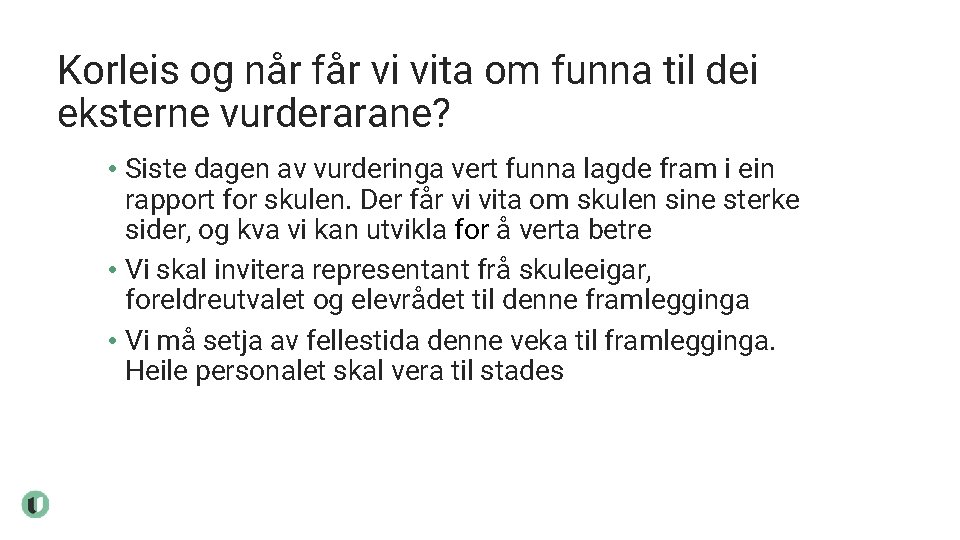 Korleis og når får vi vita om funna til dei eksterne vurderarane?

• Siste dagen av vurderinga vert funna lagde fram i ein rapport for skulen. Der får vi vita om skulen sine sterke sider, og kva vi kan utvikla for å verta betre

• Vi skal invitera representant frå skuleeigar, foreldreutvalet og elevrådet til denne framlegginga

• Vi må setja av fellestida denne veka til framlegginga. Heile personalet skal vera til stades